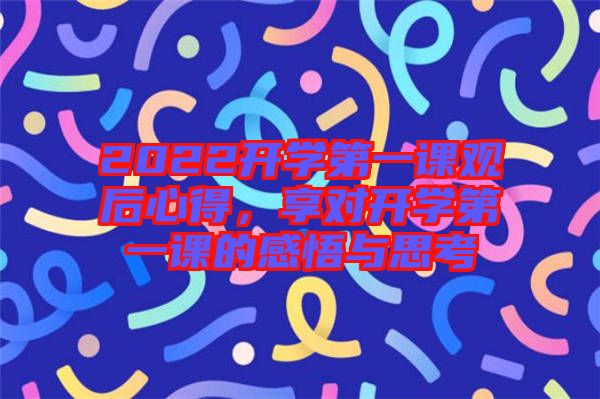 2022开学第一课观后心得，享对开学第一课的感悟与思考